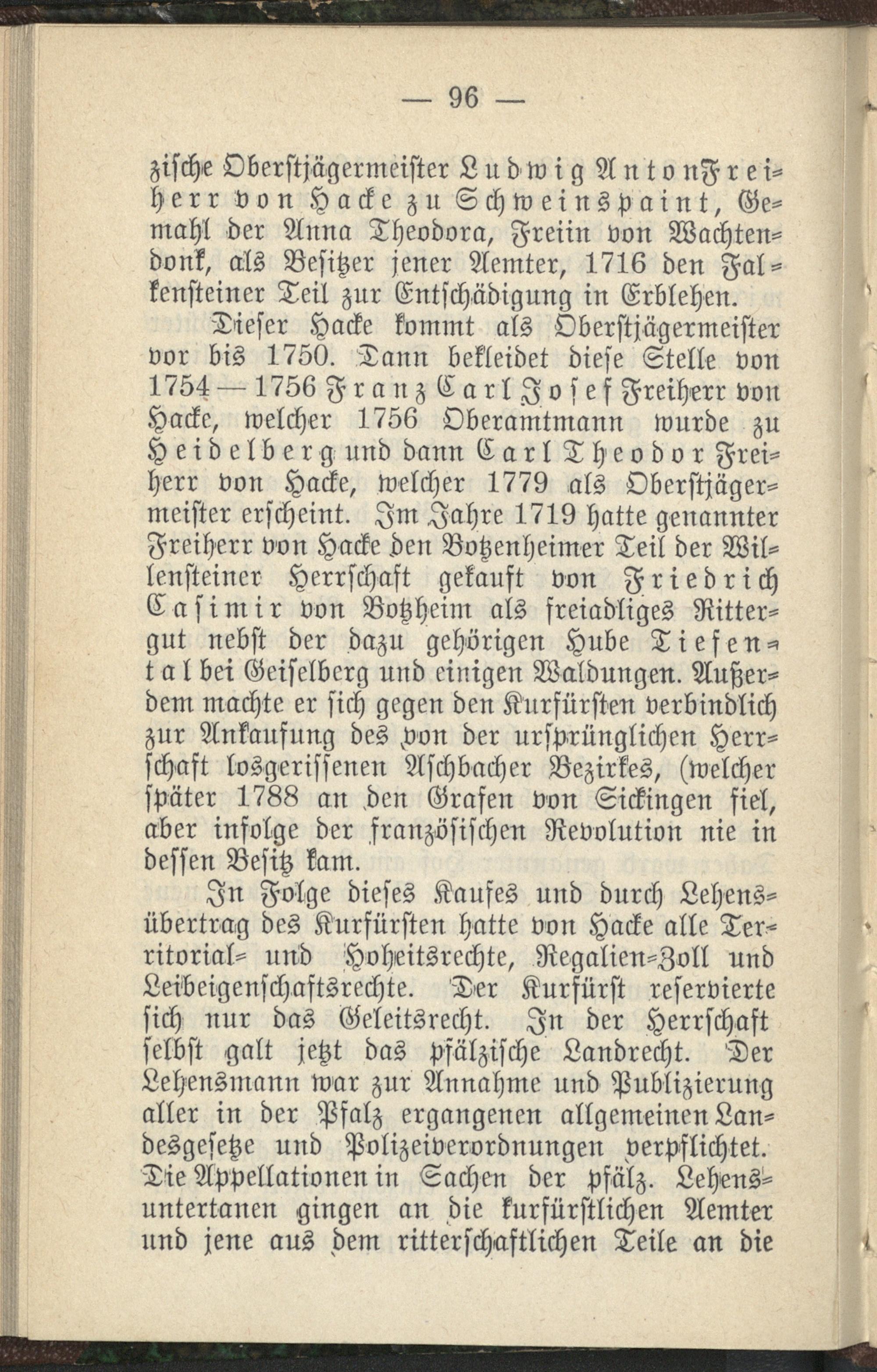 — 96 —

zische Oberstjägermeister Ludwig Anton Freiherr von Hacke zu Schweinspaint, Gemahl der Anna Theodora, Freiin von Wachtendonk, als Besitzer jener Aemter, 1716 den Falkensteiner Teil zur Entschädigung in Erblehen.

Dieser Hacke kommt als Oberstjägermeister vor bis 1750. Dann bekleidet diese Stelle von 1754—1756 Franz Carl Josef Freiherr von Hacke, welcher 1756 Oberamtmann wurde zu Heidelberg und dann Carl Theodor Freiherr von Hacke, welcher 1779 als Oberstjägermeister erscheint. Im Jahre 1719 hatte genannter Freiherr von Hacke den Botzenheimer Teil der Willensteiner Herrschaft gekauft von Friedrich Casimir von Botzheim als freiadliges Rittergut nebst der dazu gehörigen Hube Tiefental bei Geiselberg und einigen Waldungen. Außerdem machte er sich gegen den Kurfürsten verbindlich zur Ankaufung des von der ursprünglichen Herrschaft losgerissenen Aschbacher Bezirkes, (welcher später 1788 an den Grafen von Sickingen fiel, aber infolge der französischen Revolution nie in dessen Besitz kam.

In Folge dieses Kaufes und durch Lehensübertrag des Kurfürsten hatte von Hacke alle Territorial- und Hoheitsrechte, Regalien-Zoll und Leibeigenschaftsrechte. Der Kurfürst reservierte sich nur das Geleitsrecht. In der Herrschaft selbst galt jetzt das pfälzische Landrecht. Der Lehensmann war zur Annahme und Publizierung aller in der Pfalz ergangenen allgemeinen Landesgesetze und Polizeiverordnungen verpflichtet. Die Appellationen in Sachen der pfälz. Lehensuntertanen gingen an die kurfürstlichen Aemter und jene aus dem ritterschaftlichen Teile an die